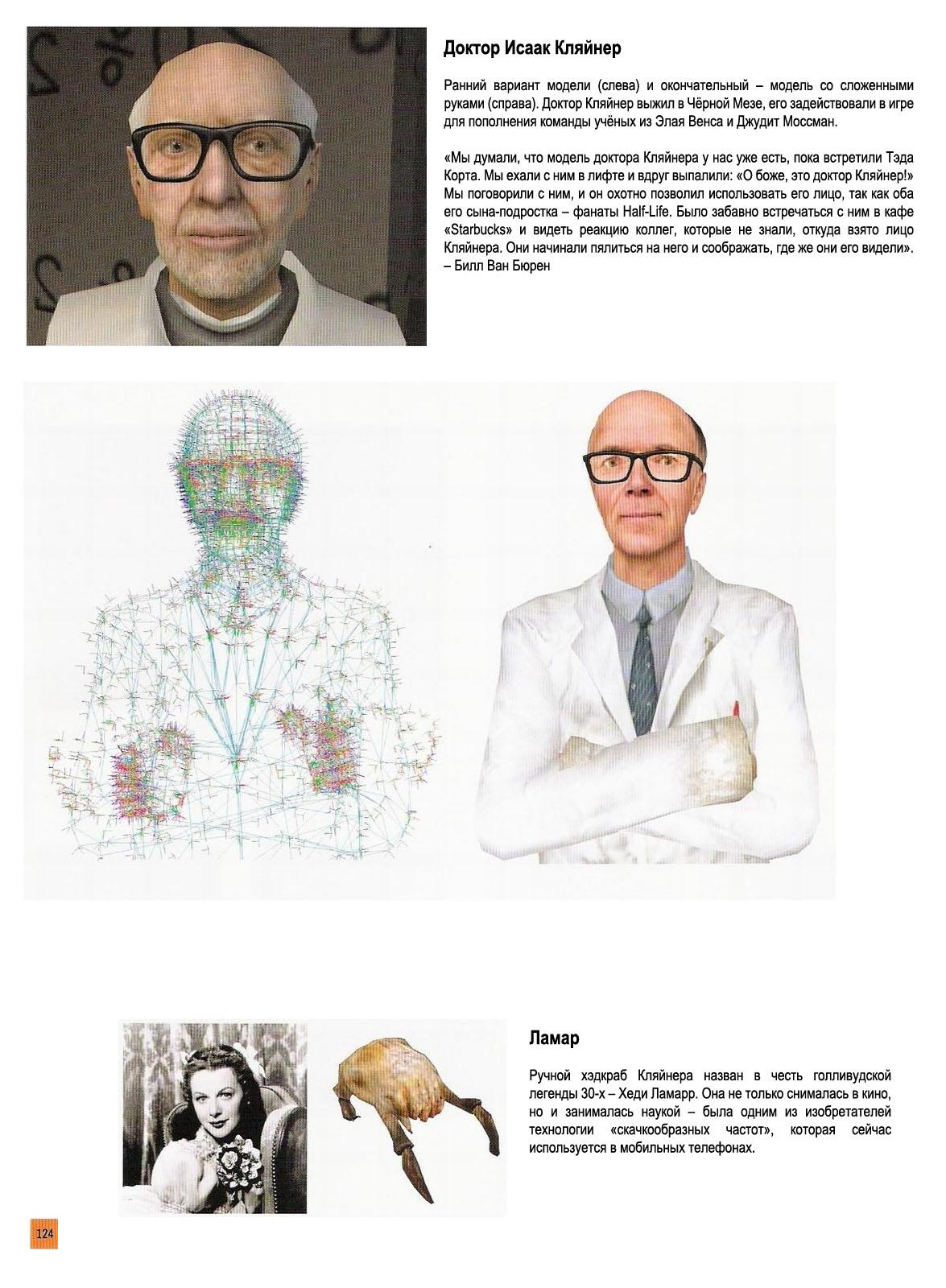 Доктор Исаак Кляйнер

Ранний вариант модели (слева) и окончательный – модель со сложенными руками (справа). Доктор Кляйнер выжил в Чёрной Мезе, его задействовали в игре для пополнения команды учёных из Элая Венса и Джудит Моссман.

«Мы думали, что модель доктора Кляйнера у нас уже есть, пока встретили Тэда Корта. Мы ехали с ним в лифте и вдруг выпалили: «О боже, это доктор Кляйнер!» Мы поговорили с ним, и он охотно позволил использовать его лицо, так как оба его сына-подростка – фанаты Half-Life. Было забавно встречаться с ним в кафе «Starbucks» и видеть реакцию коллег, которые не знали, откуда взято лицо Кляйнера. Они начинали пялиться на него и соображать, где же они его видели». – Билл Ван Бюрен

Ламар

Ручной хэдкраб Кляйнера назван в честь голливудской легенды 30-х – Хеди Ламарр. Она не только снималась в кино, но и занималась наукой – была одним из изобретателей технологии «скачкообразных частот», которая сейчас используется в мобильных телефонах.

124